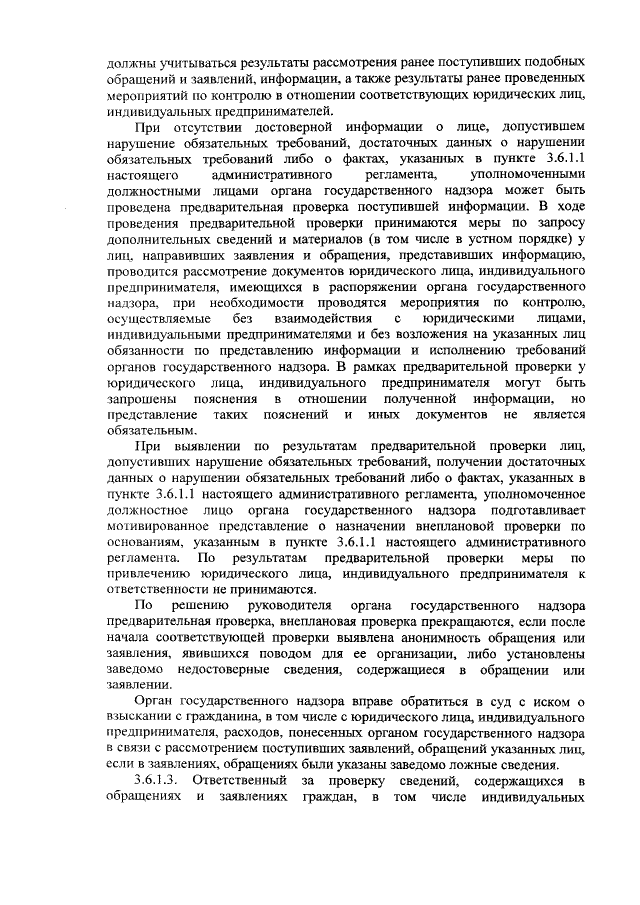 должны учитываться результаты рассмотрения ранее поступивших подобных обращений и заявлений, информации, а также результаты ранее проведенных мероприятий по контролю в отношении соответствующих юридических лиц, индивидуальных предпринимателей.

При отсутствии достоверной информации о лице, допустившем нарушение обязательных требований, достаточных данных о нарушении обязательных требований либо о фактах, указанных в пункте 3.6.1.1 настоящего административного регламента, уполномоченными должностными лицами органа государственного надзора может быть проведена предварительная проверка поступившей информации. В ходе проведения предварительной проверки принимаются меры по запросу дополнительных сведений и материалов (в том числе в устном порядке) у лиц, направивших заявления и обращения, представивших информацию, проводится рассмотрение документов юридического лица, индивидуального предпринимателя, имеющихся в распоряжении органа государственного надзора, при необходимости проводятся мероприятия по контролю, осуществляемые без взаимодействия с юридическими лицами, индивидуальными предпринимателями и без возложения на указанных лиц обязанности по представлению информации и исполнению требований органов государственного надзора. В рамках предварительной проверки у юридического лица, индивидуального предпринимателя могут быть запрошены пояснения в отношении полученной информации, но представление таких пояснений и иных документов не является обязательным.

При выявлении по результатам предварительной проверки лиц, допустивших нарушение обязательных требований, получении достаточных данных о нарушении обязательных требований либо о фактах, указанных в пункте 3.6.1.1 настоящего административного регламента, уполномоченное должностное лицо органа государственного надзора подготавливает мотивированное представление о назначении внеплановой проверки по основаниям, указанным в пункте 3.6.1.1 настоящего административного регламента. По результатам предварительной проверки меры по привлечению юридического лица, индивидуального предпринимателя к ответственности не принимаются.

По решению руководителя органа государственного надзора предварительная проверка, внеплановая проверка прекращаются, если после начала соответствующей проверки выявлена анонимность обращения или заявления, явившихся поводом для ее организации, либо установлены заведомо недостоверные сведения, содержащиеся в обращении или заявлении.

Орган государственного надзора вправе обратиться в суд с иском о взыскании с гражданина, в том числе с юридического лица, индивидуального предпринимателя, расходов, понесенных органом государственного надзора в связи с рассмотрением поступивших заявлений, обращений указанных лиц, если в заявлениях, обращениях были указаны заведомо ложные сведения.

3.6.1.3. Ответственный за проверку сведений, содержащихся в обращениях и заявлениях граждан, в том числе индивидуальных